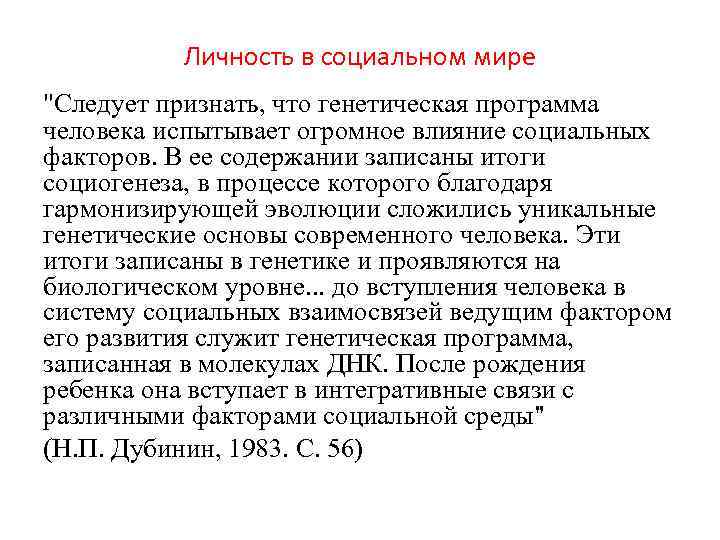 Личность в социальном мире

"Следует признать, что генетическая программа человека испытывает огромное влияние социальных факторов. В ее содержании записаны итоги социогенеза, в процессе которого благодаря гармонизирующей эволюции сложились уникальные генетические основы современного человека. Эти итоги записаны в генетике и проявляются на биологическом уровне... до вступления человека в систему социальных взаимосвязей ведущим фактором его развития служит генетическая программа, записанная в молекулах ДНК. После рождения ребенка она вступает в интегративные связи с различными факторами социальной среды"

(Н.П. Дубинин, 1983. С. 56)